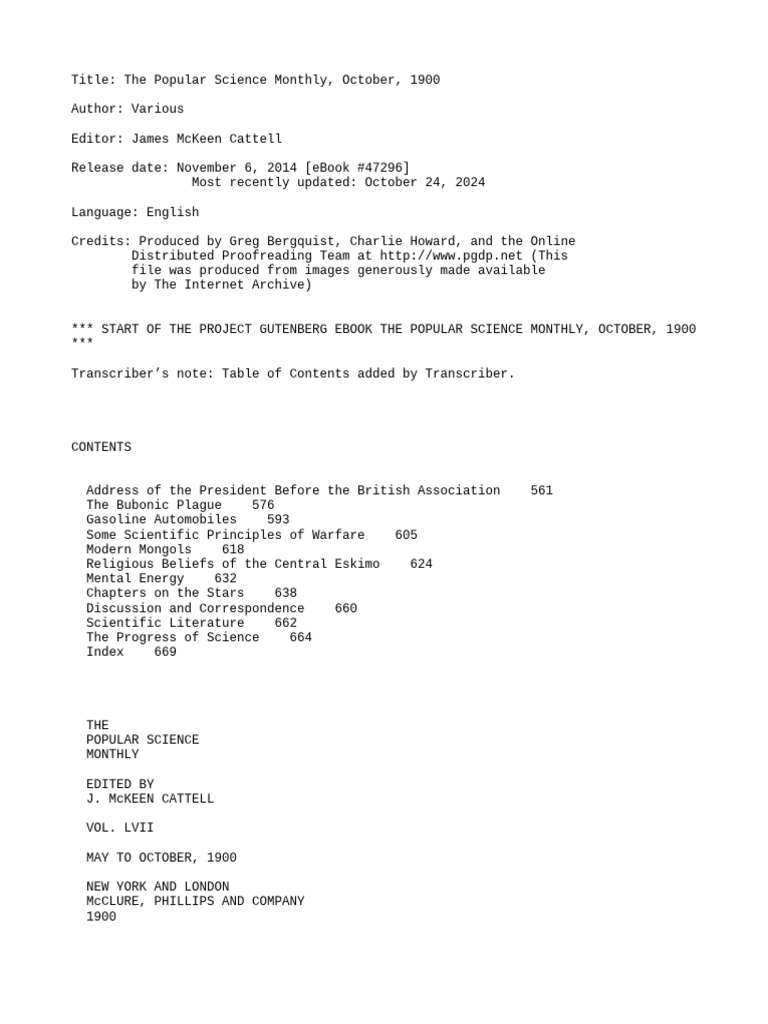 Title: The Popular Science Monthly, October, 1900

Author: Various

Editor: James McKeen Cattell

Release date: November 6, 2014 [eBook #47296]
Most recently updated: October 24, 2024

Language: English

Credits: Produced by Greg Bergquist, Charlie Howard, and the Online Distributed Proofreading Team at http://www.pgdp.net (This file was produced from images generously made available by The Internet Archive)

*** START OF THE PROJECT GUTENBERG EBOOK THE POPULAR SCIENCE MONTHLY, OCTOBER, 1900 ***

Transcriber's note: Table of Contents added by Transcriber.

CONTENTS

Address of the President Before the British Association 561
The Bubonic Plague 576
Gasoline Automobiles 593
Some Scientific Principles of Warfare 605
Modern Mongols 618
Religious Beliefs of the Central Eskimo 624
Mental Energy 632
Chapters on the Stars 638
Discussion and Correspondence 660
Scientific Literature 662
The Progress of Science 664
Index 669

THE
POPULAR SCIENCE
MONTHLY

EDITED BY
J. McKEEN CATTELL

VOL. LVII

MAY TO OCTOBER, 1900

NEW YORK AND LONDON
McCLURE, PHILLIPS AND COMPANY
1900